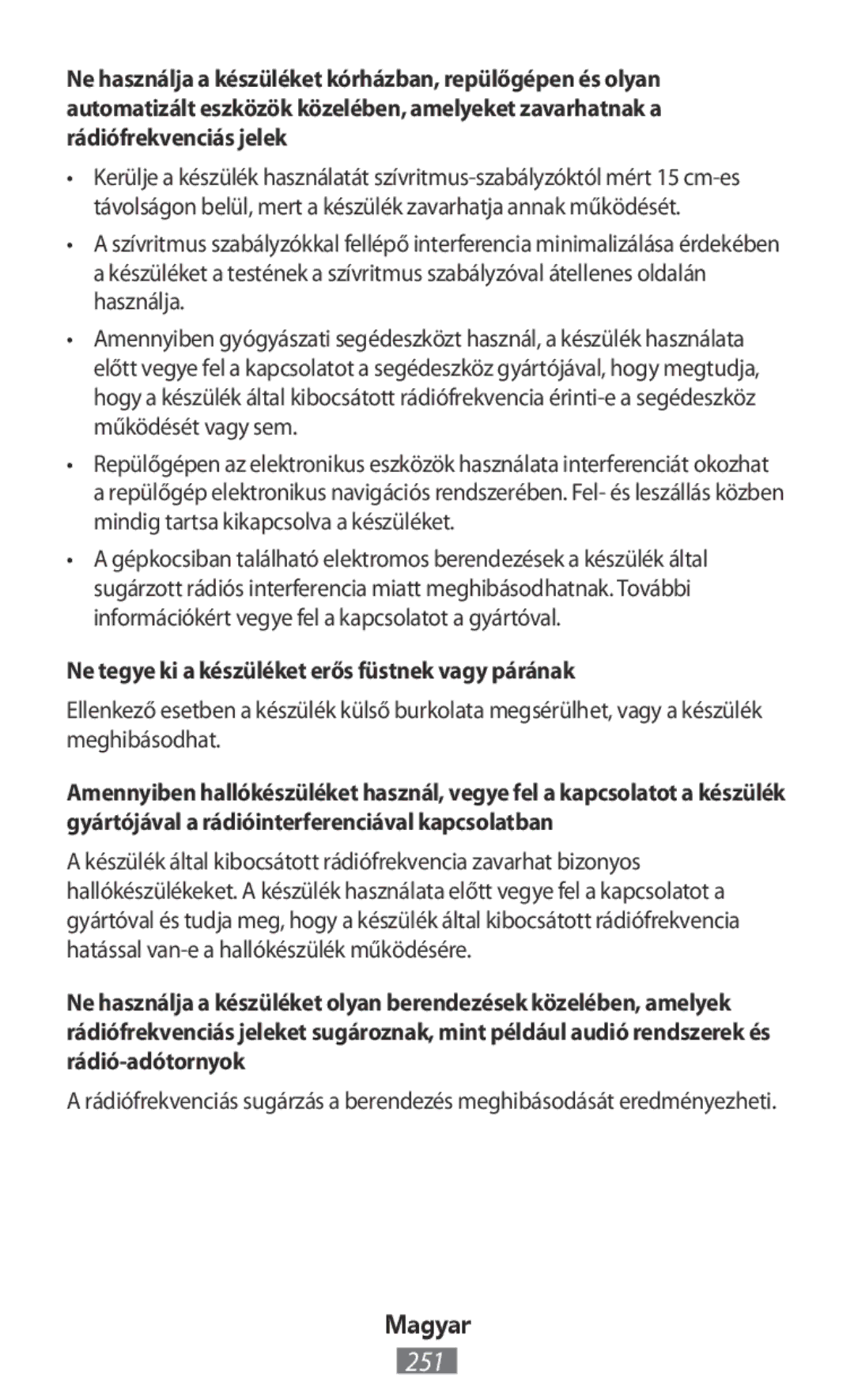 Ne használja a készüléket kórházban, repülőgépen és olyan automatizált eszközök közelében, amelyeket zavarhatnak a rádiófrekvenciás jelek

• Kerülje a készülék használatát szívritmus-szabályzóktól mért 15 cm-es távolságon belül, mert a készülék zavarhatja annak működését.

• A szívritmus szabályzókkal fellépő interferencia minimalizálása érdekében a készüléket a testének a szívritmus szabályzóval átellenes oldalán használja.

• Amennyiben gyógyászati segédeszközt használ, a készülék használata előtt vegye fel a kapcsolatot a segédeszköz gyártójával, hogy megtudja, hogy a készülék által kibocsátott rádiófrekvencia érinti-e a segédeszköz működését vagy sem.

• Repülőgépen az elektronikus eszközök használata interferenciát okozhat a repülőgép elektronikus navigációs rendszerében. Fel- és leszállás közben mindig tartsa kikapcsolva a készüléket.

• A gépkocsiban található elektromos berendezések a készülék által sugárzott rádiós interferencia miatt meghibásodhatnak. További információkért vegye fel a kapcsolatot a gyártóval.

Ne tegye ki a készüléket erős füstnek vagy párának

Ellenkező esetben a készülék külső burkolata megsérülhet, vagy a készülék meghibásodhat.

Amennyiben hallókészüléket használ, vegye fel a kapcsolatot a készülék gyártójával a rádióinterferenciával kapcsolatban

A készülék által kibocsátott rádiófrekvencia zavarhat bizonyos hallókészülékeket. A készülék használata előtt vegye fel a kapcsolatot a gyártóval és tudja meg, hogy a készülék által kibocsátott rádiófrekvencia hatással van-e a hallókészülék működésére.

Ne használja a készüléket olyan berendezések közelében, amelyek rádiófrekvenciás jeleket sugároznak, mint például audió rendszerek és rádió-adótornyok

A rádiófrekvenciás sugárzás a berendezés meghibásodását eredményezheti.

Magyar

251